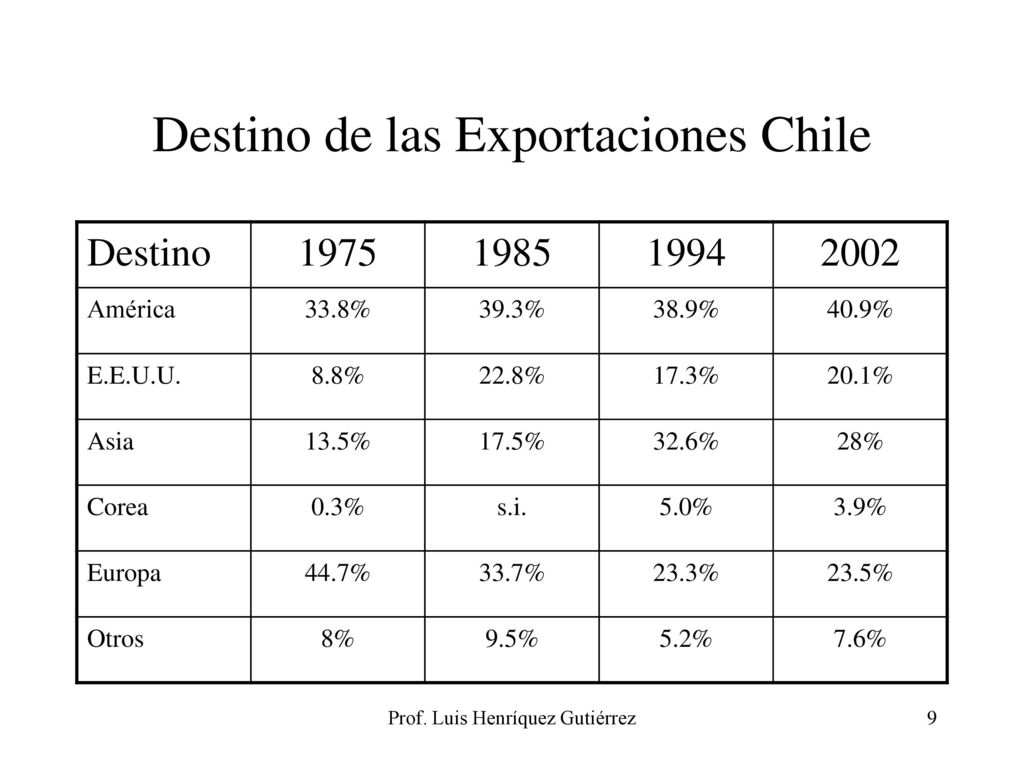 Destino de las Exportaciones Chile

| Destino | 1975 | 1985 | 1994 | 2002 |
|---|---|---|---|---|
| América | 33.8% | 39.3% | 38.9% | 40.9% |
| E.E.U.U. | 8.8% | 22.8% | 17.3% | 20.1% |
| Asia | 13.5% | 17.5% | 32.6% | 28% |
| Corea | 0.3% | s.i. | 5.0% | 3.9% |
| Europa | 44.7% | 33.7% | 23.3% | 23.5% |
| Otros | 8% | 9.5% | 5.2% | 7.6% |

Prof. Luis Henríquez Gutiérrez

9